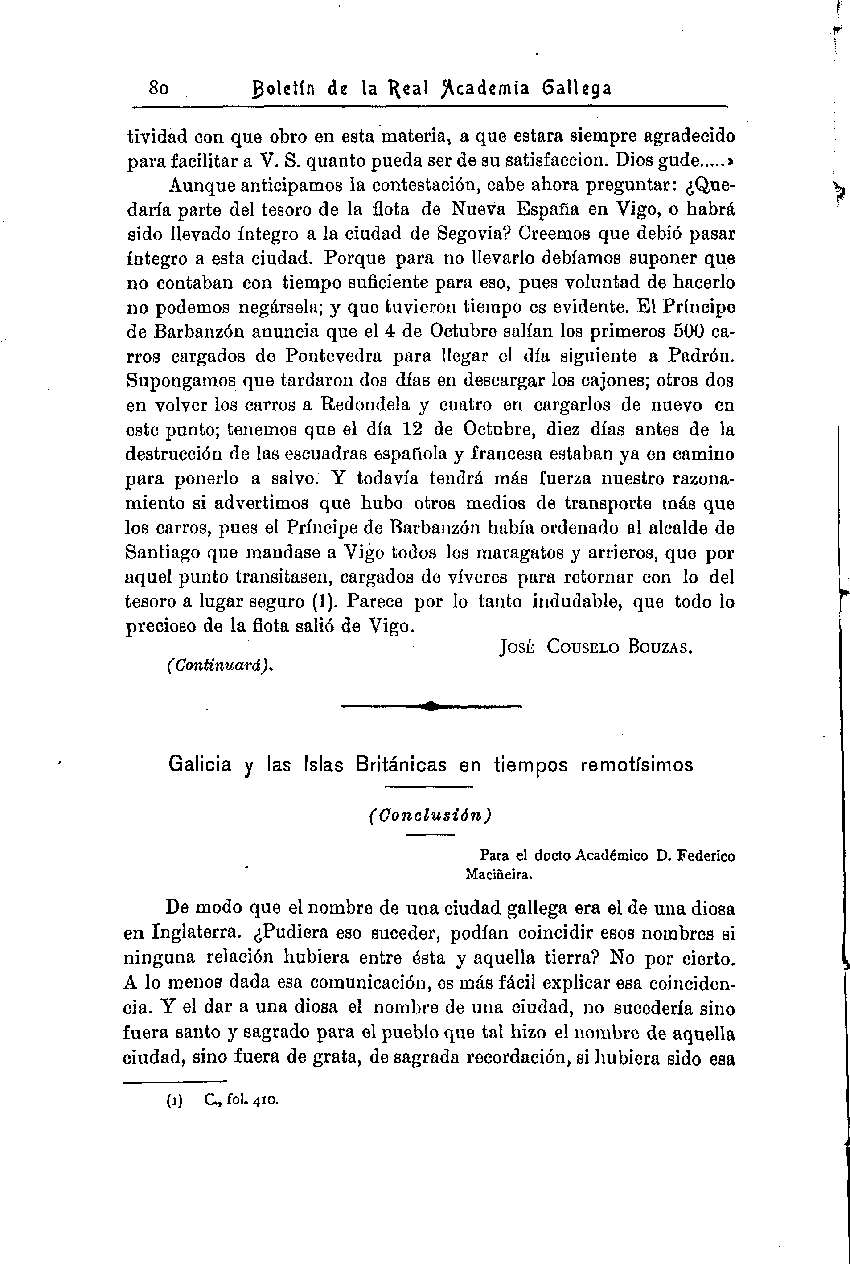 80 Boletín de la Real Academia Gallega

tividad con que obro en esta materia, a que estara siempre agradecido para facilitar a V. S. quanto pueda ser de su satisfaccion. Dios gude.....»

Aunque anticipamos la contestación, cabe ahora preguntar: ¿Quedaría parte del tesoro de la flota de Nueva España en Vigo, o habrá sido llevado íntegro a la ciudad de Segovia? Creemos que debió pasar íntegro a esta ciudad. Porque para no llevarlo debíamos suponer que no contaban con tiempo suficiente para eso, pues voluntad de hacerlo no podemos negársela; y que tuvieron tiempo es evidente. El Príncipe de Barbanzón anuncia que el 4 de Octubre salían los primeros 500 carros cargados de Pontevedra para llegar el día siguiente a Padrón. Supongamos que tardaron dos días en descargar los cajones; otros dos en volver los carros a Redondela y cuatro en cargarlos de nuevo en este punto; tenemos que el día 12 de Octubre, diez días antes de la destrucción de las escuadras española y francesa estaban ya en camino para ponerlo a salvo. Y todavía tendrá más fuerza nuestro razonamiento si advertimos que hubo otros medios de transporte más que los carros, pues el Príncipe de Barbanzón había ordenado al alcalde de Santiago que mandase a Vigo todos los maragatos y arrieros, que por aquel punto transitasen, cargados de víveres para retornar con lo del tesoro a lugar seguro (1). Parece por lo tanto indudable, que todo lo precioso de la flota salió de Vigo.

José Couselo Bouzas.

(Continuará).

Galicia y las Islas Británicas en tiempos remotísimos

(Conclusión)

Para el docto Académico D. Federico Maciñeira.

De modo que el nombre de una ciudad gallega era el de una diosa en Inglaterra. ¿Pudiera eso suceder, podían coincidir esos nombres si ninguna relación hubiera entre ésta y aquella tierra? No por cierto. A lo menos dada esa comunicación, es más fácil explicar esa coincidencia. Y el dar a una diosa el nombre de una ciudad, no sucedería sino fuera santo y sagrado para el pueblo que tal hizo el nombre de aquella ciudad, sino fuera de grata, de sagrada recordación, si hubiera sido esa

(1) C., fol. 410.